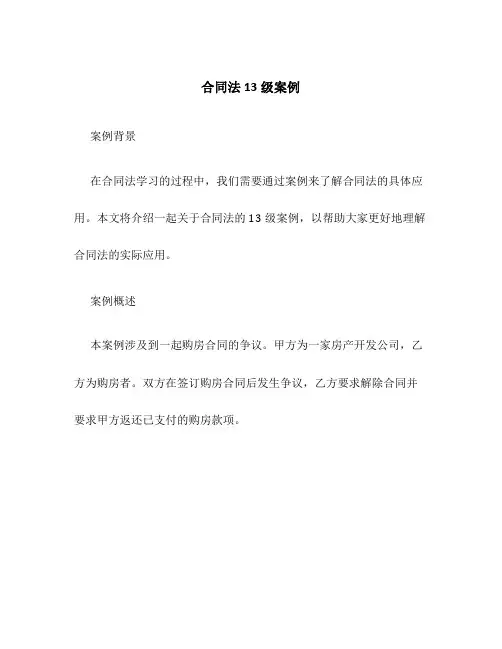 合同法 13 级案例

案例背景

在合同法学习的过程中，我们需要通过案例来了解合同法的具体应用。本文将介绍一起关于合同法的 13 级案例，以帮助大家更好地理解合同法的实际应用。

案例概述

本案例涉及到一起购房合同的争议。甲方为一家房产开发公司，乙方为购房者。双方在签订购房合同后发生争议，乙方要求解除合同并要求甲方返还已支付的购房款项。